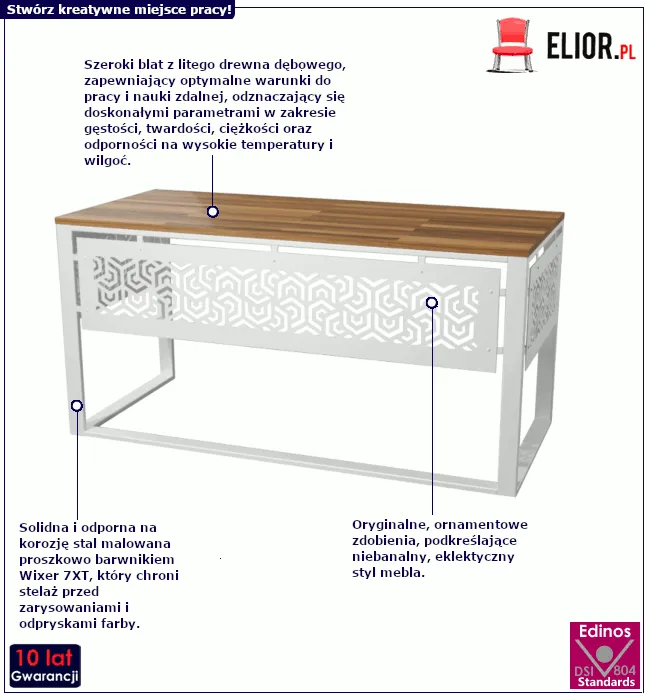 Stwórz kreatywne miejsce pracy!

ELIOR.PL

Szeroki blat z litego drewna dębowego, zapewniający optymalne warunki do pracy i nauki zdalnej, odznaczający się doskonałymi parametrami w zakresie gęstości, twardości, ciężkości oraz odporności na wysokie temperatury i wilgoć.

Solidna i odporna na korozję stal malowana proszkowo barwnikiem Wixer 7XT, który chroni stelaż przed zarysowaniami i odpryskami farby.

Oryginalne, ornamentowe zdobienia, podkreślające niebanalny, eklektyczny styl mebla.

10 lat
Gwarancji

Edinos
DSI 804
Standards